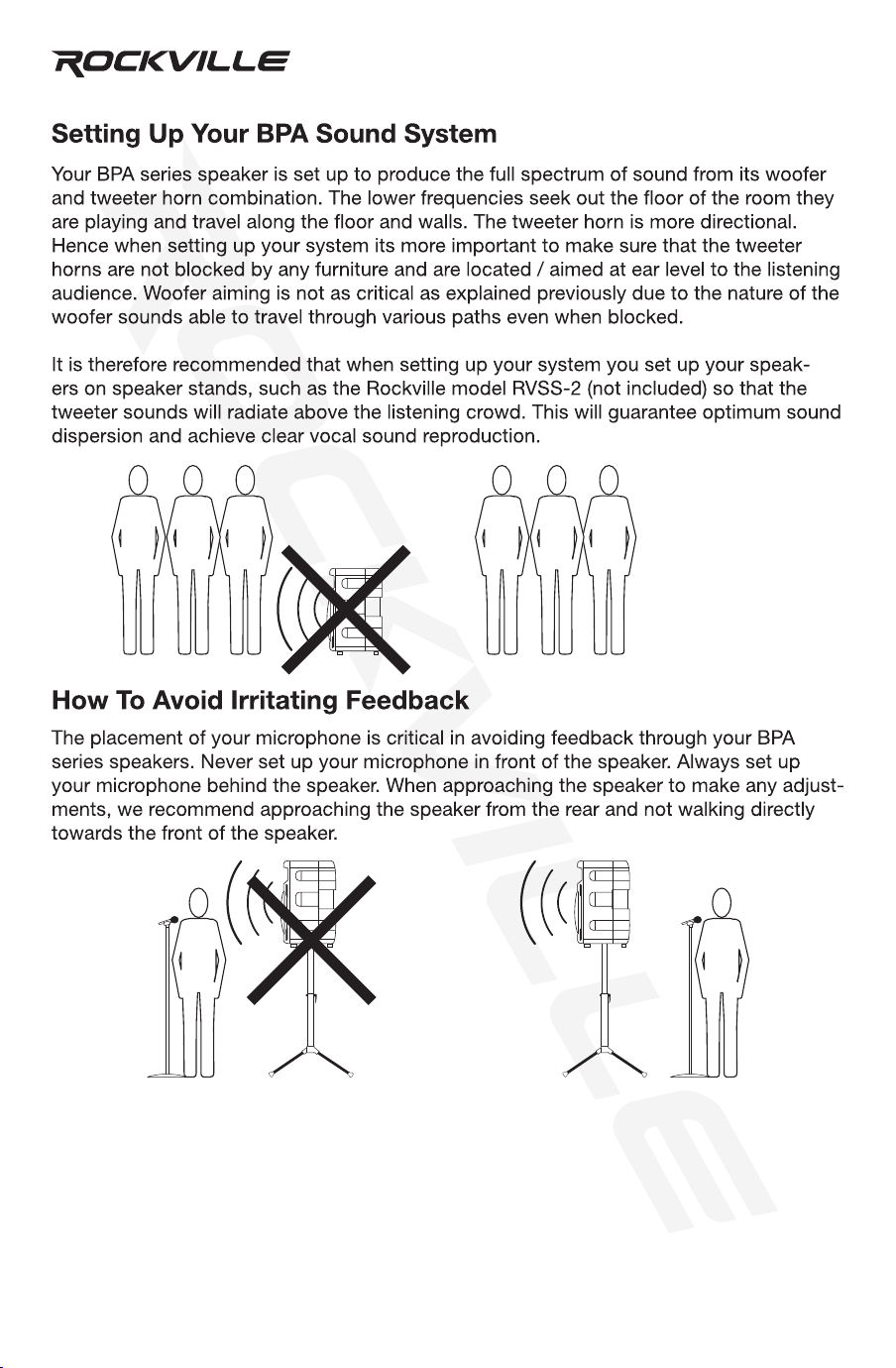 ROCKVILLE

Setting Up Your BPA Sound System

Your BPA series speaker is set up to produce the full spectrum of sound from its woofer and tweeter horn combination. The lower frequencies seek out the floor of the room they are playing and travel along the floor and walls. The tweeter horn is more directional. Hence when setting up your system its more important to make sure that the tweeter horns are not blocked by any furniture and are located / aimed at ear level to the listening audience. Woofer aiming is not as critical as explained previously due to the nature of the woofer sounds able to travel through various paths even when blocked.

It is therefore recommended that when setting up your system you set up your speakers on speaker stands, such as the Rockville model RVSS-2 (not included) so that the tweeter sounds will radiate above the listening crowd. This will guarantee optimum sound dispersion and achieve clear vocal sound reproduction.

How To Avoid Irritating Feedback

The placement of your microphone is critical in avoiding feedback through your BPA series speakers. Never set up your microphone in front of the speaker. Always set up your microphone behind the speaker. When approaching the speaker to make any adjustments, we recommend approaching the speaker from the rear and not walking directly towards the front of the speaker.

ROCKVILLE